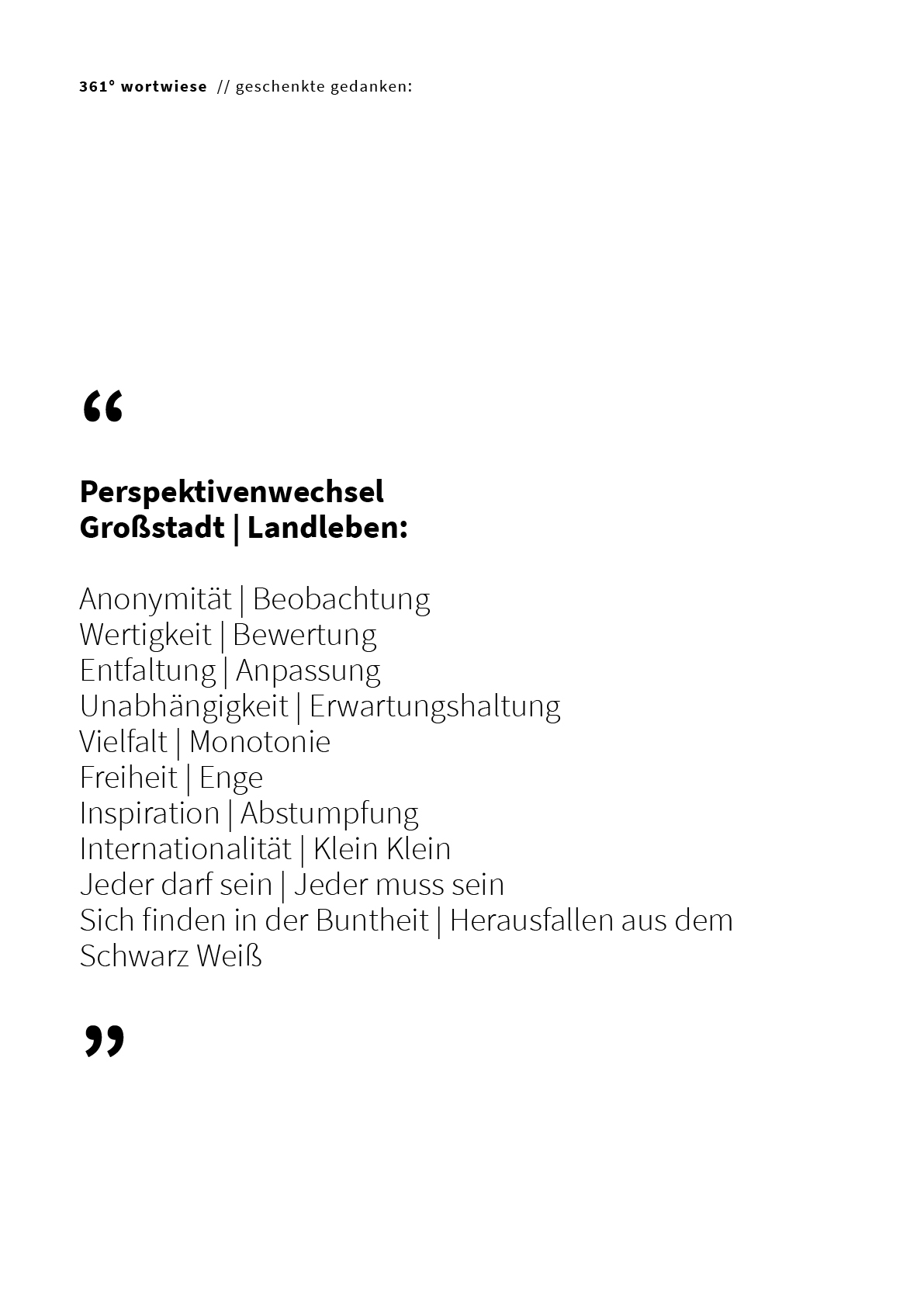 361° wortwiese // geschenkte gedanken:

“

Perspektivenwechsel
Großstadt | Landleben:

Anonymität | Beobachtung
Wertigkeit | Bewertung
Entfaltung | Anpassung
Unabhängigkeit | Erwartungshaltung
Vielfalt | Monotonie
Freiheit | Enge
Inspiration | Abstumpfung
Internationalität | Klein Klein
Jeder darf sein | Jeder muss sein
Sich finden in der Buntheit | Herausfallen aus dem Schwarz Weiß

”